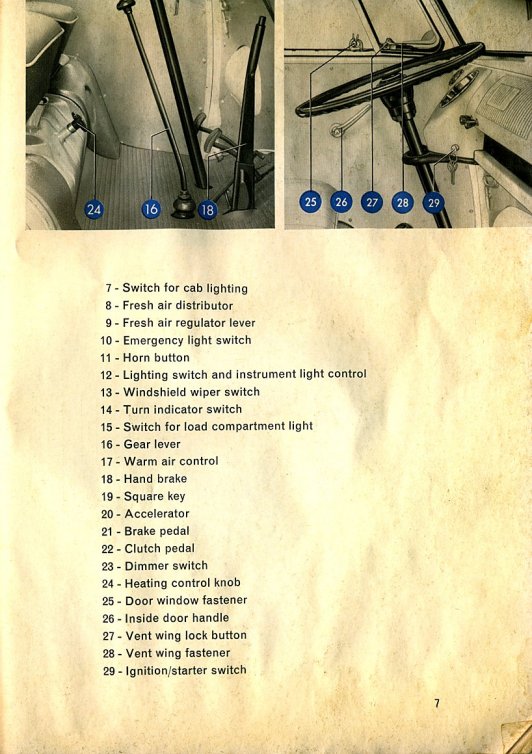 24 16 18

25 26 27 28 29

7 - Switch for cab lighting
8 - Fresh air distributor
9 - Fresh air regulator lever
10 - Emergency light switch
11 - Horn button
12 - Lighting switch and instrument light control
13 - Windshield wiper switch
14 - Turn indicator switch
15 - Switch for load compartment light
16 - Gear lever
17 - Warm air control
18 - Hand brake
19 - Square key
20 - Accelerator
21 - Brake pedal
22 - Clutch pedal
23 - Dimmer switch
24 - Heating control knob
25 - Door window fastener
26 - Inside door handle
27 - Vent wing lock button
28 - Vent wing fastener
29 - Ignition/starter switch

7